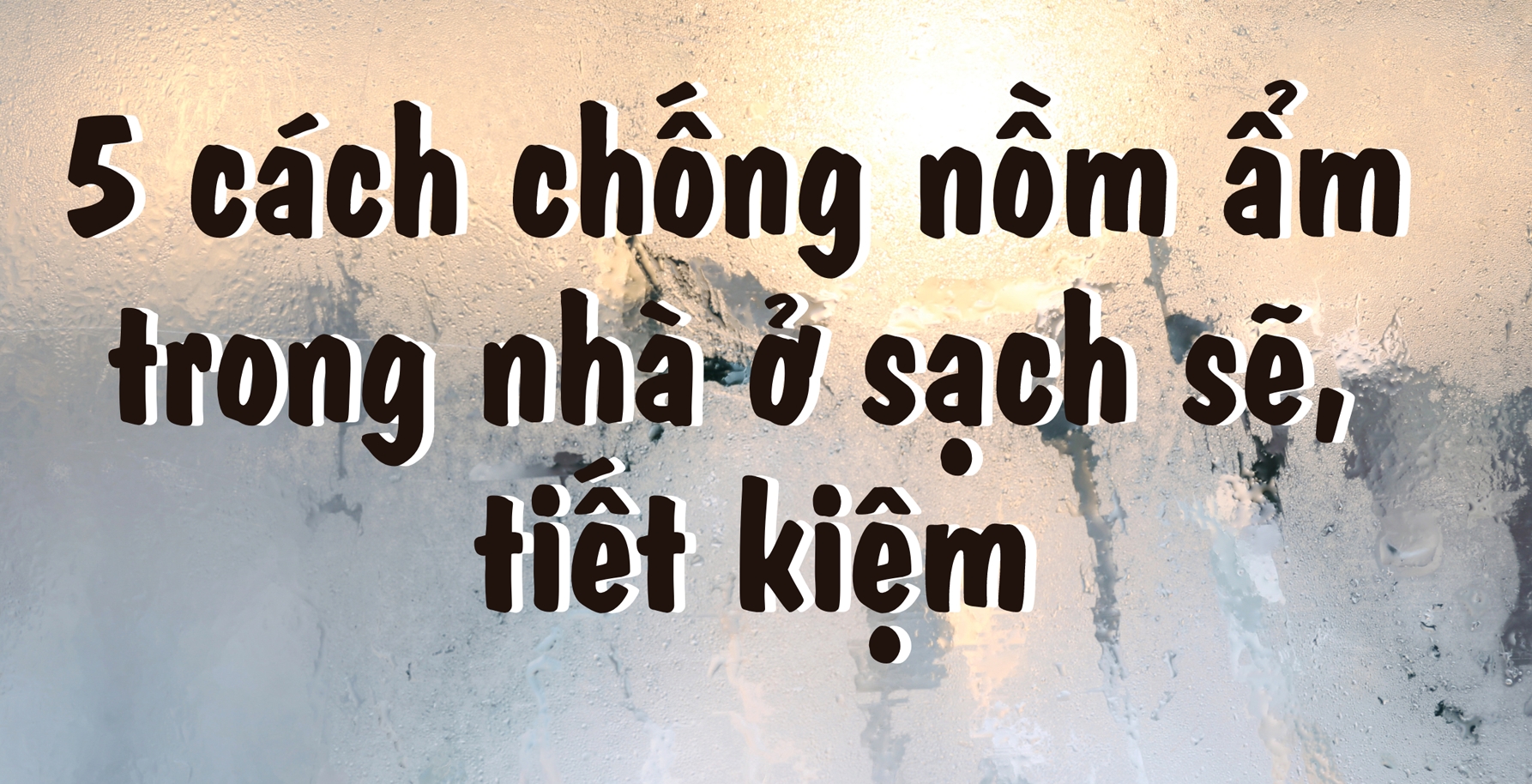 5 cách chống nồm ẩm trong nhà ở sạch sẽ, tiết kiệm